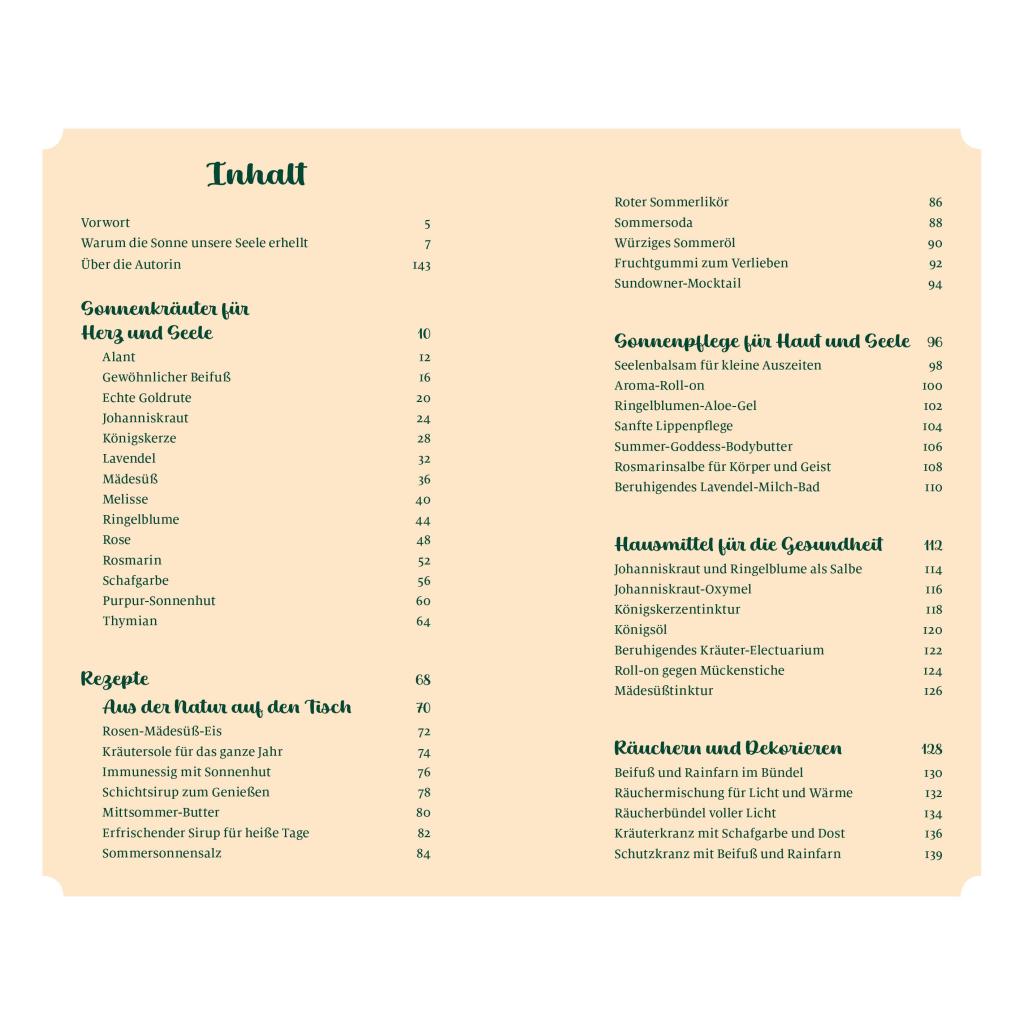 Inhalt

Vorwort 5
Warum die Sonne unsere Seele erhellt 7
Über die Autorin 143

Sonnenkräuter für Herz und Seele 10
Alant 12
Gewöhnlicher Beifuß 16
Echte Goldrute 20
Johanniskraut 24
Königskerze 28
Lavendel 32
Mädesüß 36
Melisse 40
Ringelblume 44
Rose 48
Rosmarin 52
Schafgarbe 56
Purpur-Sonnenhut 60
Thymian 64

Rezepte 68
Aus der Natur auf den Tisch 70
Rosen-Mädesüß-Eis 72
Kräutersole für das ganze Jahr 74
Immunessig mit Sonnenhut 76
Schichtsirup zum Genießen 78
Mittsommer-Butter 80
Erfrischender Sirup für heiße Tage 82
Sommersonnensalz 84

Roter Sommerlikör 86
Sommersoda 88
Würziges Sommeröl 90
Fruchtgummi zum Verlieben 92
Sundowner-Mocktail 94

Sonnenpflege für Haut und Seele 96
Seelenbalsam für kleine Auszeiten 98
Aroma-Roll-on 100
Ringelblumen-Aloe-Gel 102
Sanfte Lippenpflege 104
Summer-Goddess-Bodybutter 106
Rosmarinsalbe für Körper und Geist 108
Beruhigendes Lavendel-Milch-Bad 110

Hausmittel für die Gesundheit 112
Johanniskraut und Ringelblume als Salbe 114
Johanniskraut-Oxymel 116
Königskerzentinktur 118
Königsöl 120
Beruhigendes Kräuter-Electuarium 122
Roll-on gegen Mückenstiche 124
Mädesüßtinktur 126

Räuchern und Dekorieren 128
Beifuß und Rainfarn im Bündel 130
Räuchermischung für Licht und Wärme 132
Räucherbündel voller Licht 134
Kräuterkranz mit Schafgarbe und Dost 136
Schutzkranz mit Beifuß und Rainfarn 139